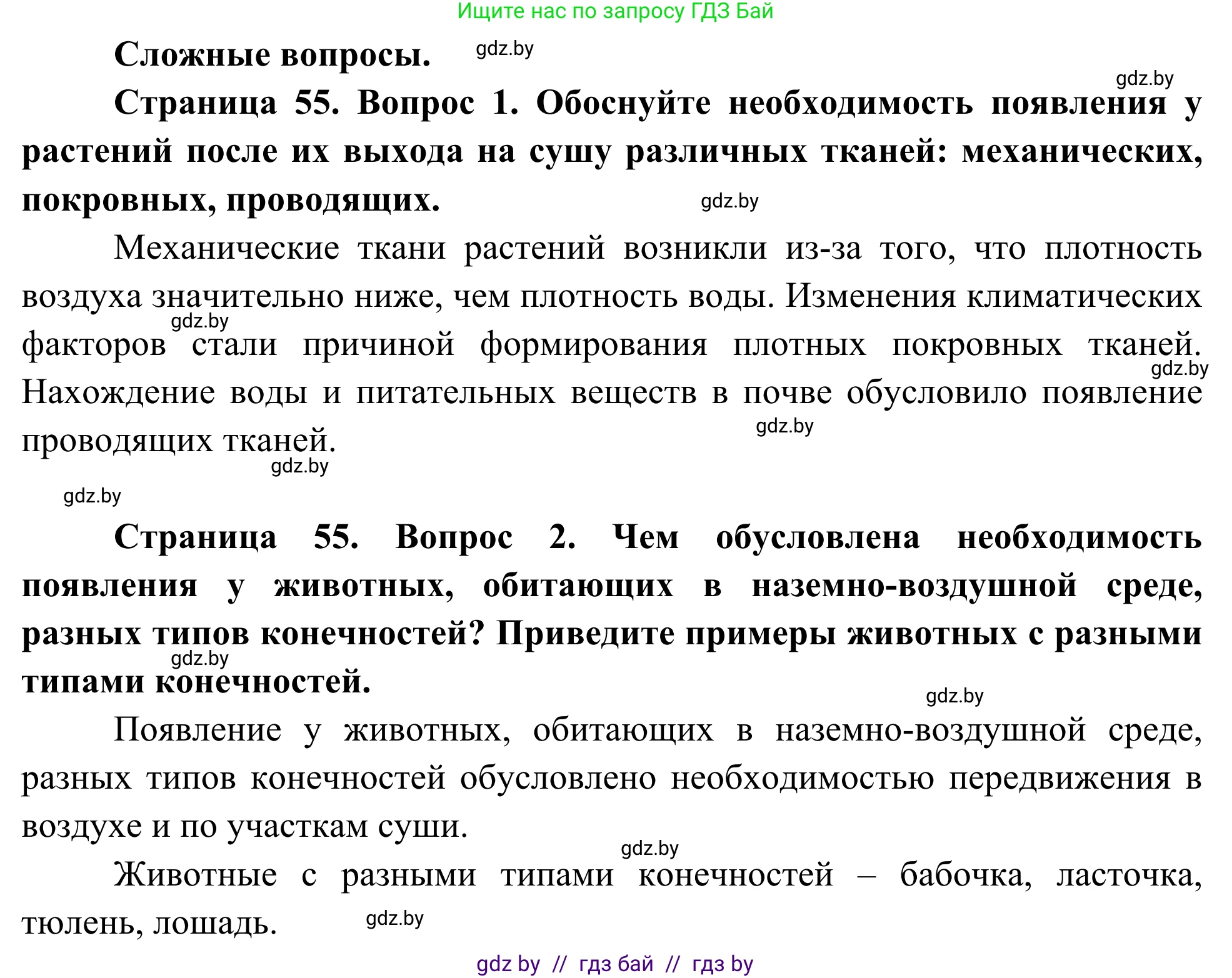 Ищите нас по запросу ГДЗ Бай

Сложные вопросы. gdz.by

gdz.by

Страница 55. Вопрос 1. Обоснуйте необходимость появления у растений после их выхода на сушу различных тканей: механических, покровных, проводящих. gdz.by

Механические ткани растений возникли из-за того, что плотность воздуха значительно ниже, чем плотность воды. Изменения климатических gdz.by факторов стали причиной формирования плотных покровных тканей. gdz.by Нахождение воды и питательных веществ в почве обусловило появление проводящих тканей. gdz.by

gdz.by

gdz.by

Страница 55. Вопрос 2. Чем обусловлена необходимость появления у животных, обитающих в наземно-воздушной среде, разных типов конечностей? Приведите примеры животных с разными gdz.by типами конечностей.

gdz.by

Появление у животных, обитающих в наземно-воздушной среде, разных типов конечностей обусловлено необходимостью передвижения в воздухе и по участкам суши.

gdz.by

Животные с разными типами конечностей – бабочка, ласточка, тюлень, лошадь. gdz.by

gdz by // гдз бай // гдз by